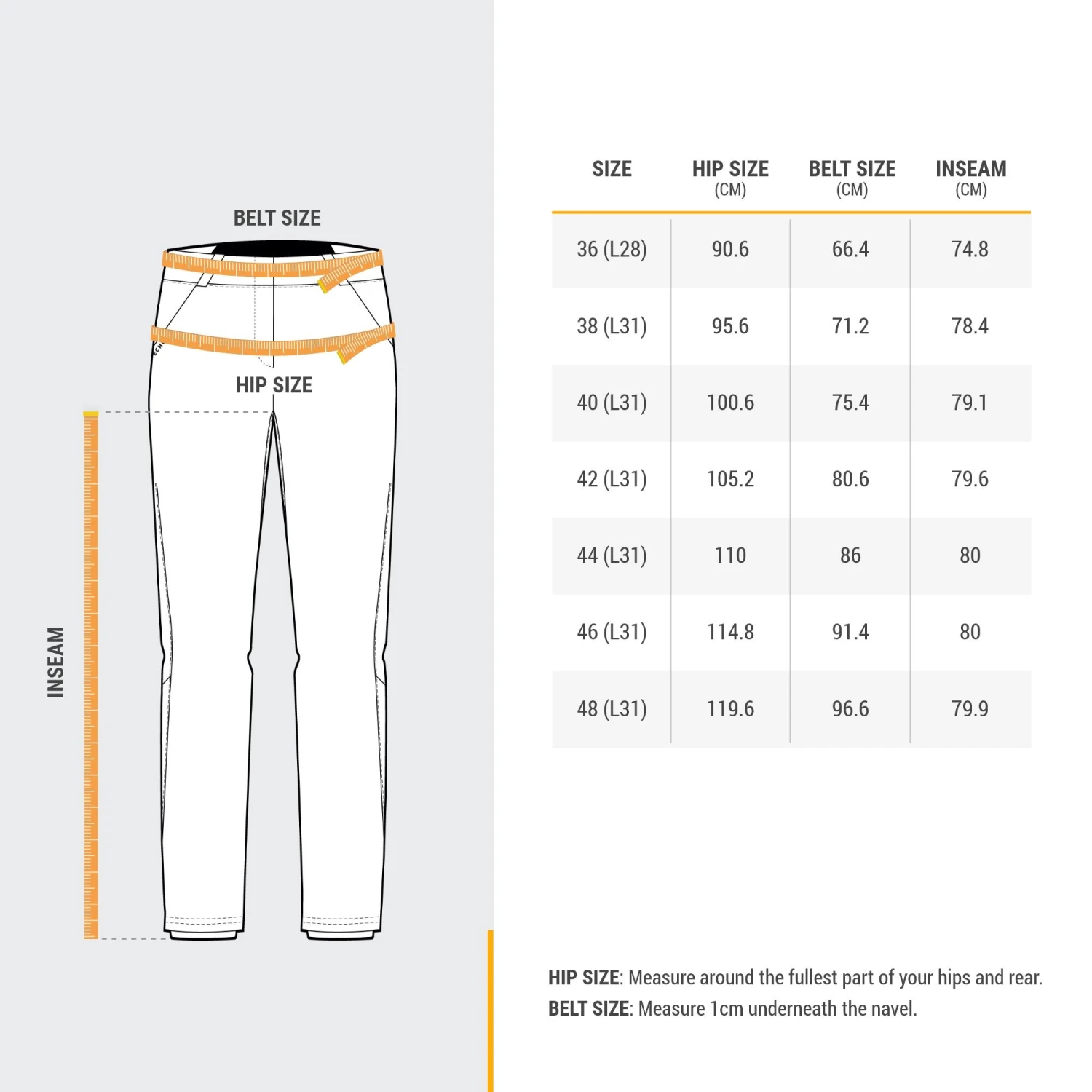 BELT SIZE

HIP SIZE

INSEAM

| SIZE | HIP SIZE (CM) | BELT SIZE (CM) | INSEAM (CM) |
|---|---|---|---|
| 36 (L28) | 90.6 | 66.4 | 74.8 |
| 38 (L31) | 95.6 | 71.2 | 78.4 |
| 40 (L31) | 100.6 | 75.4 | 79.1 |
| 42 (L31) | 105.2 | 80.6 | 79.6 |
| 44 (L31) | 110 | 86 | 80 |
| 46 (L31) | 114.8 | 91.4 | 80 |
| 48 (L31) | 119.6 | 96.6 | 79.9 |

HIP SIZE: Measure around the fullest part of your hips and rear.
BELT SIZE: Measure 1cm underneath the navel.